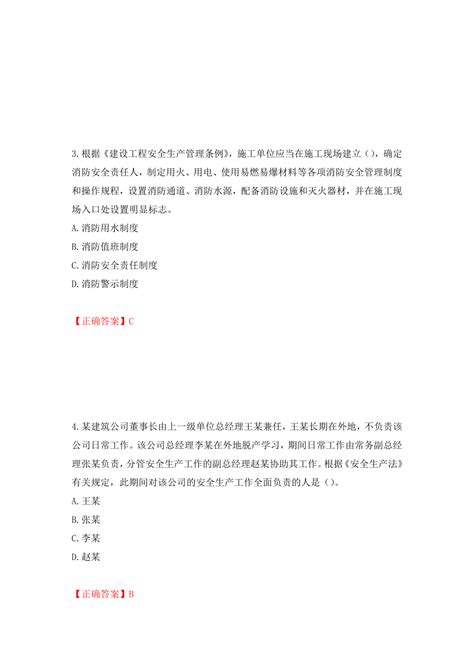 3. 根据《建设工程安全生产管理条例》，施工单位应当在施工现场建立（），确定消防安全责任人，制定用火、用电、使用易燃易爆材料等各项消防安全管理制度和操作规程，设置消防通道、消防水源，配备消防设施和灭火器材，并在施工现场入口处设置明显标志。

A. 消防用水制度

B. 消防值班制度

C. 消防安全责任制度

D. 消防警示制度

【正确答案】C

4. 某建筑公司董事长由上一级单位总经理王某兼任，王某长期在外地，不负责该公司日常工作。该公司总经理李某在外地脱产学习，期间日常工作由常务副总经理张某负责，分管安全生产工作的副总经理赵某协助其工作。根据《安全生产法》有关规定，此期间对该公司的安全生产工作全面负责的人是（）。

A. 王某

B. 张某

C. 李某

D. 赵某

【正确答案】B